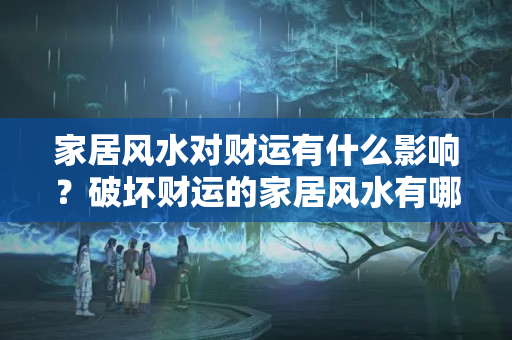 家居风水对财运有什么影响？破坏财运的家居风水有哪